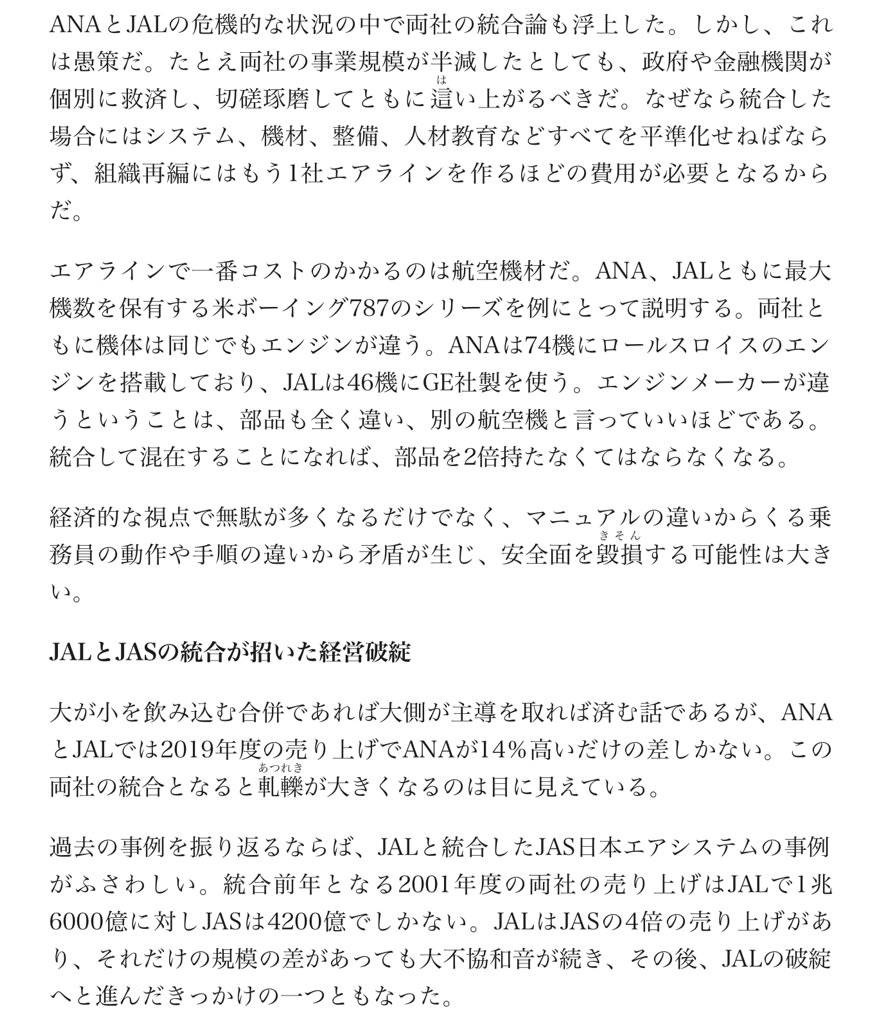 ANAとJALの危機的な状況の中で両社の統合論も浮上した。しかし、これは愚策だ。たとえ両社の事業規模が半減したとしても、政府や金融機関が個別に救済し、切磋琢磨してともに這（は）い上がるべきだ。なぜなら統合した場合にはシステム、機材、整備、人材教育などすべてを平準化せねばならず、組織再編にはもう1社エアラインを作るほどの費用が必要となるからだ。

エアラインで一番コストのかかるのは航空機材だ。ANA、JALともに最大機数を保有する米ボーイング787のシリーズを例にとって説明する。両社ともに機体は同じでもエンジンが違う。ANAは74機にロールスロイスのエンジンを搭載しており、JALは46機にGE社製を使う。エンジンメーカーが違うということは、部品も全く違い、別の航空機と言っていいほどである。統合して混在することになれば、部品を2倍持たなくてはならなくなる。

経済的な視点で無駄が多くなるだけでなく、マニュアルの違いからくる乗務員の動作や手順の違いから矛盾が生じ、安全面を毀損（きそん）する可能性は大きい。

JALとJASの統合が招いた経営破綻

大が小を飲み込む合併であれば大側が主導を取れば済む話であるが、ANAとJALでは2019年度の売り上げでANAが14％高いだけの差しかない。この両社の統合となると軋轢（あつれき）が大きくなるのは目に見えている。

過去の事例を振り返るならば、JALと統合したJAS日本エアシステムの事例がふさわしい。統合前年となる2001年度の両社の売り上げはJALで1兆6000億に対しJASは4200億でしかない。JALはJASの4倍の売り上げがあり、それだけの規模の差があっても大不協和音が続き、その後、JALの破綻へと進んだきっかけの一つともなった。